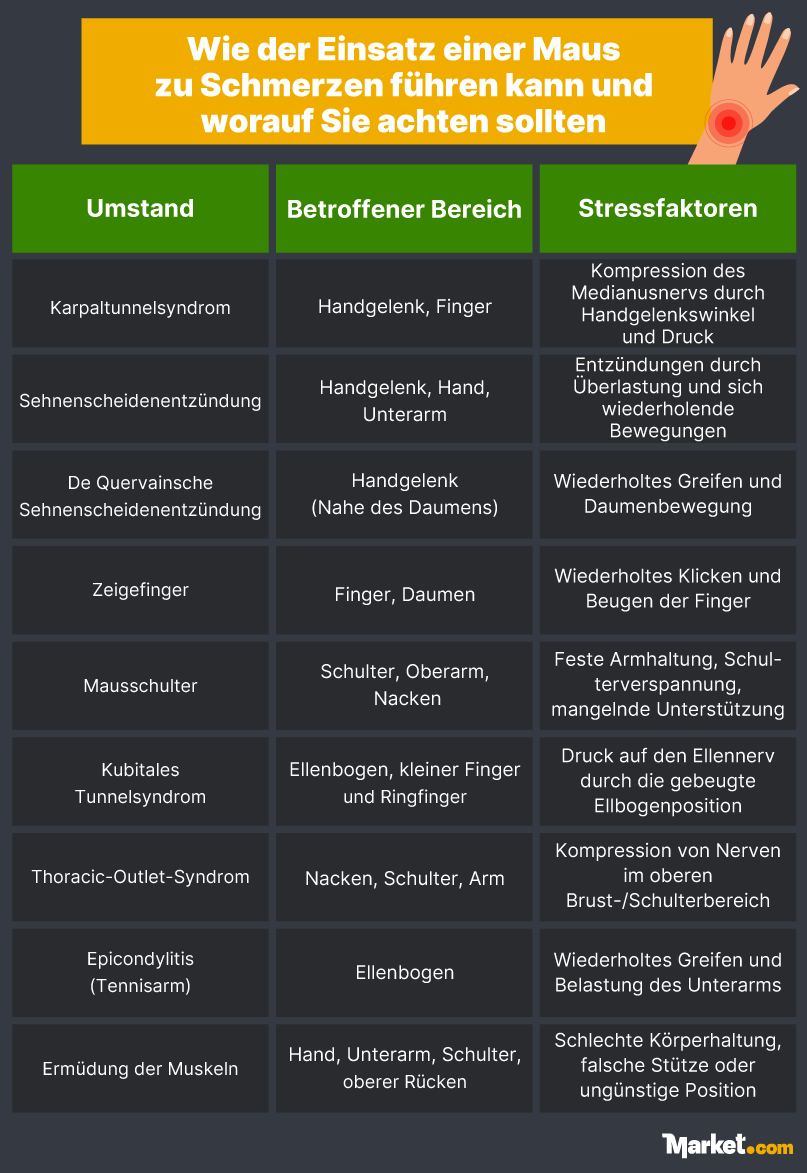 Wie der Einsatz einer Maus zu Schmerzen führen kann und worauf Sie achten sollten

| Umstand | Betroffener Bereich | Stressfaktoren |
|---|---|---|
| Karpaltunnelsyndrom | Handgelenk, Finger | Kompression des Medianusnervs durch Handgelenkswinkel und Druck |
| Sehnenscheidenentzündung | Handgelenk, Hand, Unterarm | Entzündungen durch Überlastung und sich wiederholende Bewegungen |
| De Quervainsche Sehnenscheidenentzündung | Handgelenk (Nahe des Daumens) | Wiederholtes Greifen und Daumenbewegung |
| Zeigefinger | Finger, Daumen | Wiederholtes Klicken und Beugen der Finger |
| Mausschulter | Schulter, Oberarm, Nacken | Feste Armhaltung, Schulterverspannung, mangelnde Unterstützung |
| Kubitales Tunnelsyndrom | Ellenbogen, kleiner Finger und Ringfinger | Druck auf den Ellennerv durch die gebeugte Ellbogenposition |
| Thoracic-Outlet-Syndrom | Nacken, Schulter, Arm | Kompression von Nerven im oberen Brust-/Schulterbereich |
| Epicondylitis (Tennisarm) | Ellenbogen | Wiederholtes Greifen und Belastung des Unterarms |
| Ermüdung der Muskeln | Hand, Unterarm, Schulter, oberer Rücken | Schlechte Körperhaltung, falsche Stütze oder ungünstige Position |

Market.com